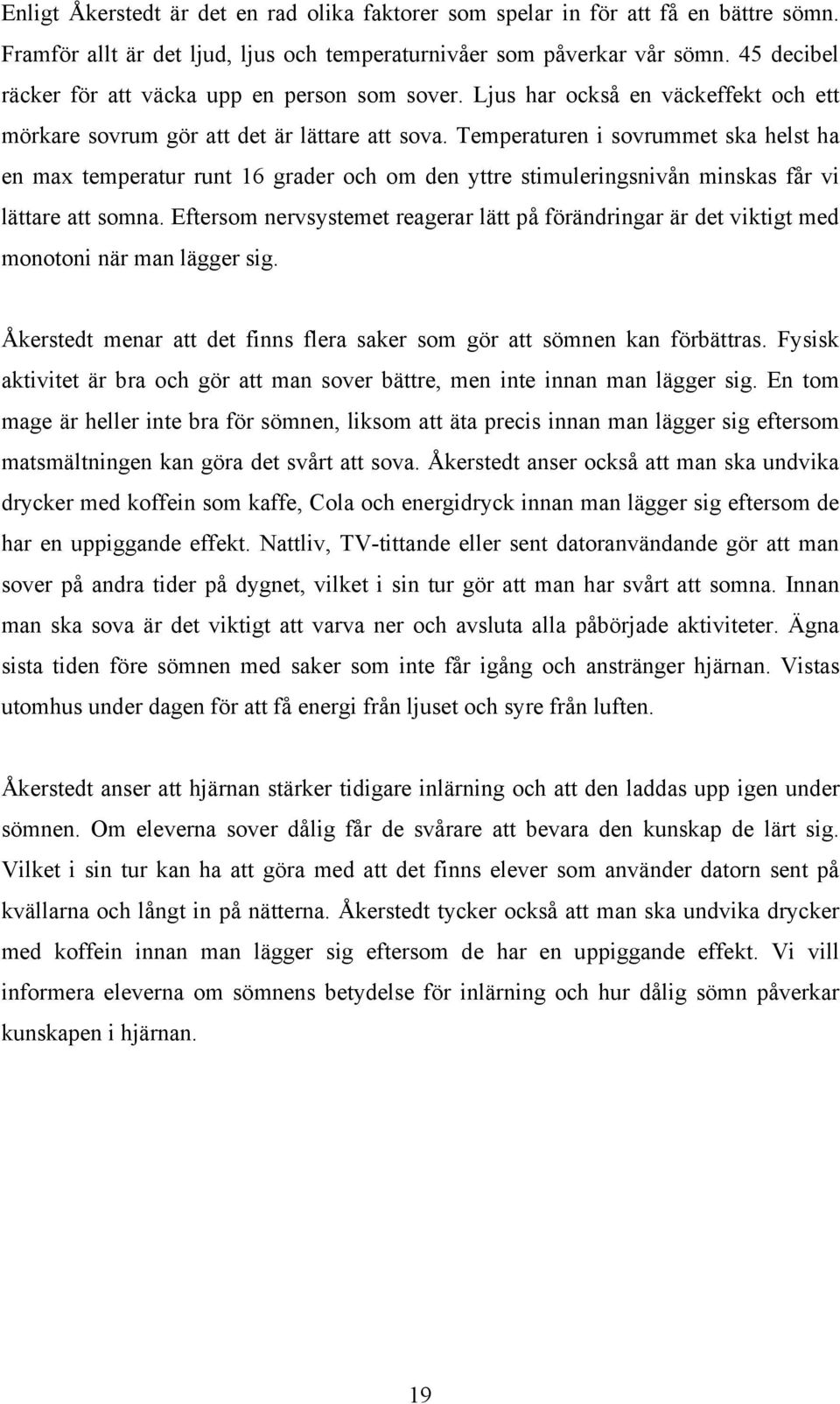 Enligt Åkerstedt är det en rad olika faktorer som spelar in för att få en bättre sömn. Framför allt är det ljud, ljus och temperaturnivåer som påverkar vår sömn. 45 decibel räcker för att väcka upp en person som sover. Ljus har också en väckeffekt och ett mörkare sovrum gör att det är lättare att sova. Temperaturen i sovrummet ska helst ha en max temperatur runt 16 grader och om den yttre stimuleringsnivån minskas får vi lättare att somna. Eftersom nervsystemet reagerar lätt på förändringar är det viktigt med monotoni när man lägger sig.

Åkerstedt menar att det finns flera saker som gör att sömnen kan förbättras. Fysisk aktivitet är bra och gör att man sover bättre, men inte innan man lägger sig. En tom mage är heller inte bra för sömnen, liksom att äta precis innan man lägger sig eftersom matsmältningen kan göra det svårt att sova. Åkerstedt anser också att man ska undvika drycker med koffein som kaffe, Cola och energidryck innan man lägger sig eftersom de har en uppiggande effekt. Nattliv, TV-tittande eller sent datoranvändande gör att man sover på andra tider på dygnet, vilket i sin tur gör att man har svårt att somna. Innan man ska sova är det viktigt att varva ner och avsluta alla påbörjade aktiviteter. Ägna sista tiden före sömnen med saker som inte får igång och anstränger hjärnan. Vistas utomhus under dagen för att få energi från ljuset och syre från luften.

Åkerstedt anser att hjärnan stärker tidigare inlärning och att den laddas upp igen under sömnen. Om eleverna sover dålig får de svårare att bevara den kunskap de lärt sig. Vilket i sin tur kan ha att göra med att det finns elever som använder datorn sent på kvällarna och långt in på nätterna. Åkerstedt tycker också att man ska undvika drycker med koffein innan man lägger sig eftersom de har en uppiggande effekt. Vi vill informera eleverna om sömnens betydelse för inlärning och hur dålig sömn påverkar kunskapen i hjärnan.

19